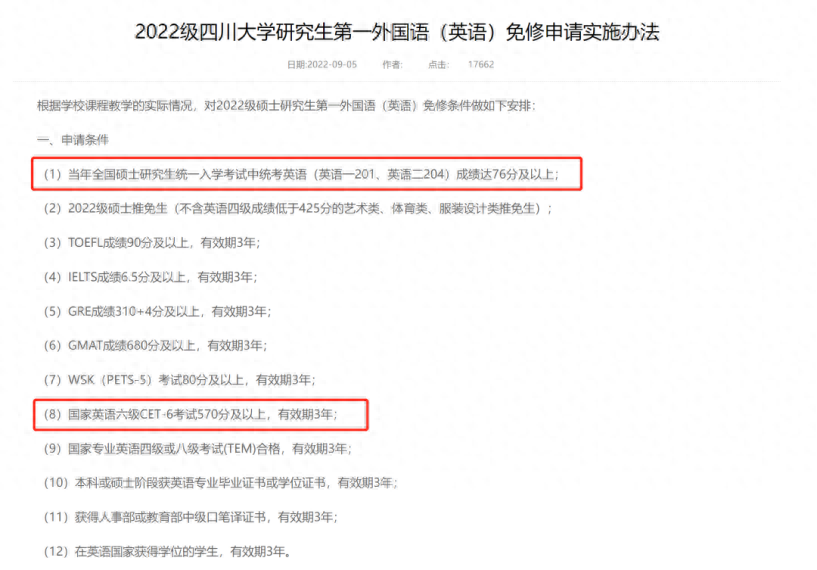 2022级四川大学研究生第一外国语（英语）免修申请实施办法

日期:2022-09-05　作者:　点击:　17662

根据学校课程教学的实际情况，对2022级硕士研究生第一外国语（英语）免修条件做如下安排：

一、申请条件

（1）当年全国硕士研究生统一入学考试中统考英语（英语一201、英语二204）成绩达76分及以上；

（2）2022级硕士推免生（不含英语四级成绩低于425分的艺术类、体育类、服装设计类推免生）；

（3）TOEFL成绩90分及以上，有效期3年；

（4）IELTS成绩6.5分及以上，有效期3年；

（5）GRE成绩310+4分及以上，有效期3年；

（6）GMAT成绩680分及以上，有效期3年；

（7）WSK（PETS-5）考试80分及以上，有效期3年；

（8）国家英语六级CET-6考试570分及以上，有效期3年；

（9）国家专业英语四级或八级考试(TEM)合格，有效期3年；

（10）本科或硕士阶段获英语专业毕业证书或学位证书，有效期3年；

（11）获得人事部或教育部中级口笔译证书，有效期3年；

（12）在英语国家获得学位的学生，有效期3年。